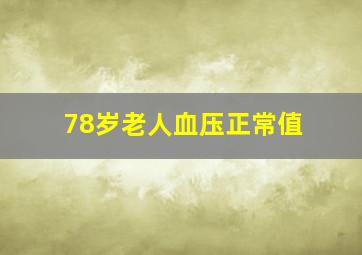 78岁老人血压正常值